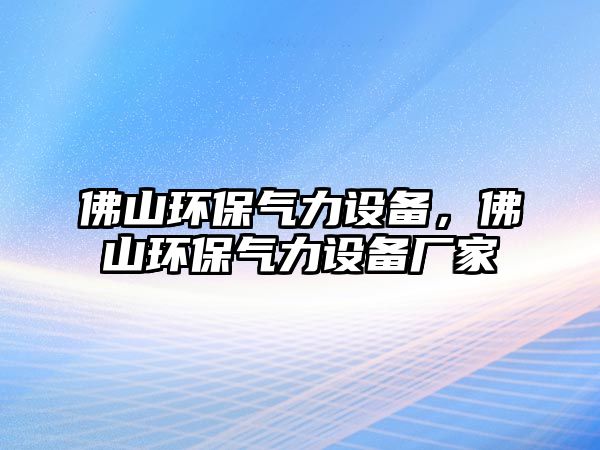 佛山环保气力设备，佛山环保气力设备厂家